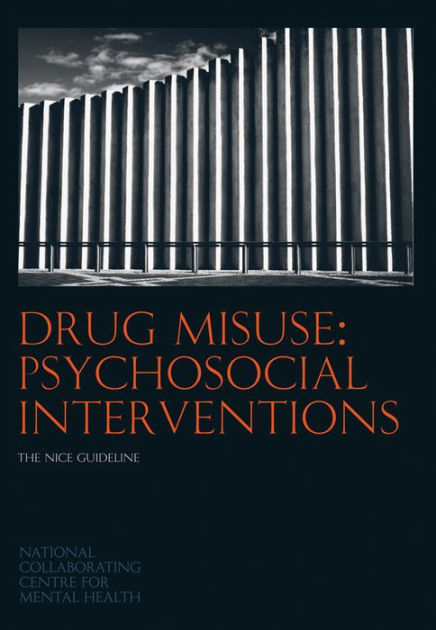 DRUG MISUSE: PSYCHOSOCIAL INTERVENTIONS

THE NICE GUIDELINE

NATIONAL COLLABORATING CENTRE FOR MENTAL HEALTH